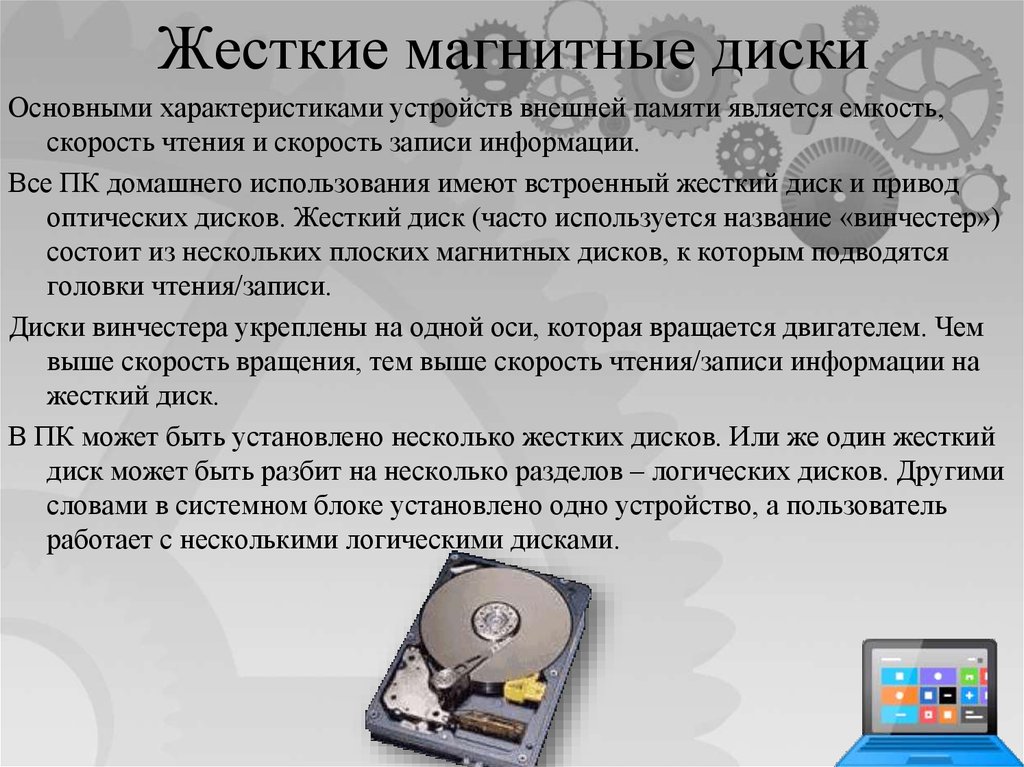 Жесткие магнитные диски

Основными характеристиками устройств внешней памяти является емкость, скорость чтения и скорость записи информации.

Все ПК домашнего использования имеют встроенный жесткий диск и привод оптических дисков. Жесткий диск (часто используется название «винчестер») состоит из нескольких плоских магнитных дисков, к которым подводятся головки чтения/записи.

Диски винчестера укреплены на одной оси, которая вращается двигателем. Чем выше скорость вращения, тем выше скорость чтения/записи информации на жесткий диск.

В ПК может быть установлено несколько жестких дисков. Или же один жесткий диск может быть разбит на несколько разделов – логических дисков. Другими словами в системном блоке установлено одно устройство, а пользователь работает с несколькими логическими дисками.